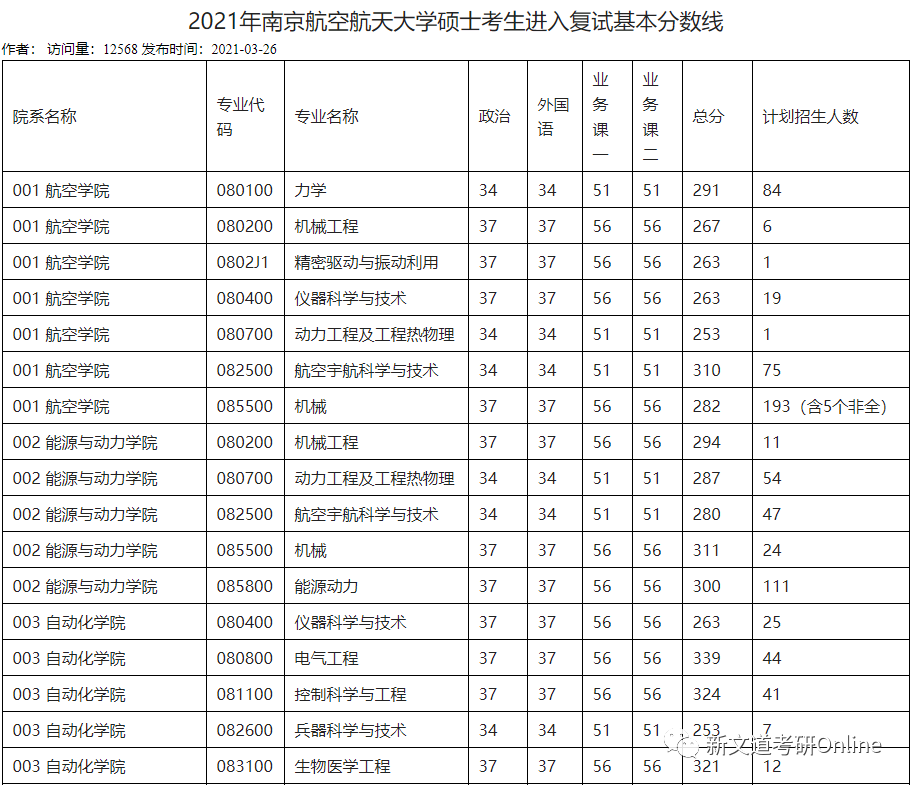 2021年南京航空航天大学硕士考生进入复试基本分数线

作者： 访问量：12568 发布时间：2021-03-26

| 院系名称 | 专业代码 | 专业名称 | 政治 | 外国语 | 业务课一 | 业务课二 | 总分 | 计划招生人数 |
|---|---|---|---|---|---|---|---|---|
| 001 航空学院 | 080100 | 力学 | 34 | 34 | 51 | 51 | 291 | 84 |
| 001 航空学院 | 080200 | 机械工程 | 37 | 37 | 56 | 56 | 267 | 6 |
| 001 航空学院 | 0802J1 | 精密驱动与振动利用 | 37 | 37 | 56 | 56 | 263 | 1 |
| 001 航空学院 | 080400 | 仪器科学与技术 | 37 | 37 | 56 | 56 | 263 | 19 |
| 001 航空学院 | 080700 | 动力工程及工程热物理 | 34 | 34 | 51 | 51 | 253 | 1 |
| 001 航空学院 | 082500 | 航空宇航科学与技术 | 34 | 34 | 51 | 51 | 310 | 75 |
| 001 航空学院 | 085500 | 机械 | 37 | 37 | 56 | 56 | 282 | 193（含5个非全） |
| 002 能源与动力学院 | 080200 | 机械工程 | 37 | 37 | 56 | 56 | 294 | 11 |
| 002 能源与动力学院 | 080700 | 动力工程及工程热物理 | 34 | 34 | 51 | 51 | 287 | 54 |
| 002 能源与动力学院 | 082500 | 航空宇航科学与技术 | 34 | 34 | 51 | 51 | 280 | 47 |
| 002 能源与动力学院 | 085500 | 机械 | 37 | 37 | 56 | 56 | 311 | 24 |
| 002 能源与动力学院 | 085800 | 能源动力 | 37 | 37 | 56 | 56 | 300 | 111 |
| 003 自动化学院 | 080400 | 仪器科学与技术 | 37 | 37 | 56 | 56 | 263 | 25 |
| 003 自动化学院 | 080800 | 电气工程 | 37 | 37 | 56 | 56 | 339 | 44 |
| 003 自动化学院 | 081100 | 控制科学与工程 | 37 | 37 | 56 | 56 | 324 | 41 |
| 003 自动化学院 | 082600 | 兵器科学与技术 | 34 | 34 | 51 | 51 | 253 | 7 |
| 003 自动化学院 | 083100 | 生物医学工程 | 37 | 37 | 56 | 56 | 321 | 12 |

新文道考研Online